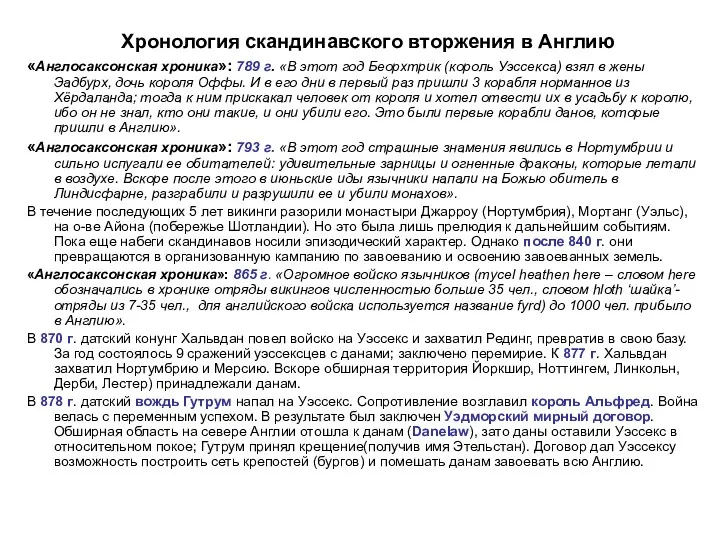 Хронология скандинавского вторжения в Англию

«Англосаксонская хроника»: 789 г. «В этот год Беорхтрик (король Уэссекса) взял в жены Эадбурх, дочь короля Оффы. И в его дни в первый раз пришли 3 корабля норманнов из Хёрдаланда; тогда к ним прискакал человек от короля и хотел отвести их в усадьбу к королю, ибо он не знал, кто они такие, и они убили его. Это были первые корабли данов, которые пришли в Англию».

«Англосаксонская хроника»: 793 г. «В этот год страшные знамения явились в Нортумбрии и сильно испугали ее обитателей: удивительные зарницы и огненные драконы, которые летали в воздухе. Вскоре после этого в июньские иды язычники напали на Божью обитель в Линдисфарне, разграбили и разрушили ее и убили монахов».

В течение последующих 5 лет викинги разорили монастыри Джарроу (Нортумбрия), Мортанг (Уэльс), на о-ве Айона (побережье Шотландии). Но это была лишь прелюдия к дальнейшим событиям. Пока еще набеги скандинавов носили эпизодический характер. Однако после 840 г. они превращаются в организованную кампанию по завоеванию и освоению завоеванных земель.

«Англосаксонская хроника»: 865 г. «Огромное войско язычников (mycel heathen here – словом here обозначались в хронике отряды викингов численностью больше 35 чел., словом hloth 'шайка'- отряды из 7-35 чел., для английского войска используется название fyrd) до 1000 чел. прибыло в Англию».

В 870 г. датский конунг Хальвдан повел войско на Уэссекс и захватил Рединг, превратив в свою базу. За год состоялось 9 сражений уэссексцев с данами; заключено перемирие. К 877 г. Хальвдан захватил Нортумбрию и Мерсию. Вскоре обширная территория Йоркшир, Ноттингем, Линкольн, Дерби, Лестер) принадлежали данам.

В 878 г. датский вождь Гутрум напал на Уэссекс. Сопротивление возглавил король Альфред. Война велась с переменным успехом. В результате был заключен Уэдморский мирный договор. Обширная область на севере Англии отошла к данам (Danelaw), зато даны оставили Уэссекс в относительном покое; Гутрум принял крещение(получив имя Этельстан). Договор дал Уэссексу возможность построить сеть крепостей (бургов) и помешать данам завоевать всю Англию.